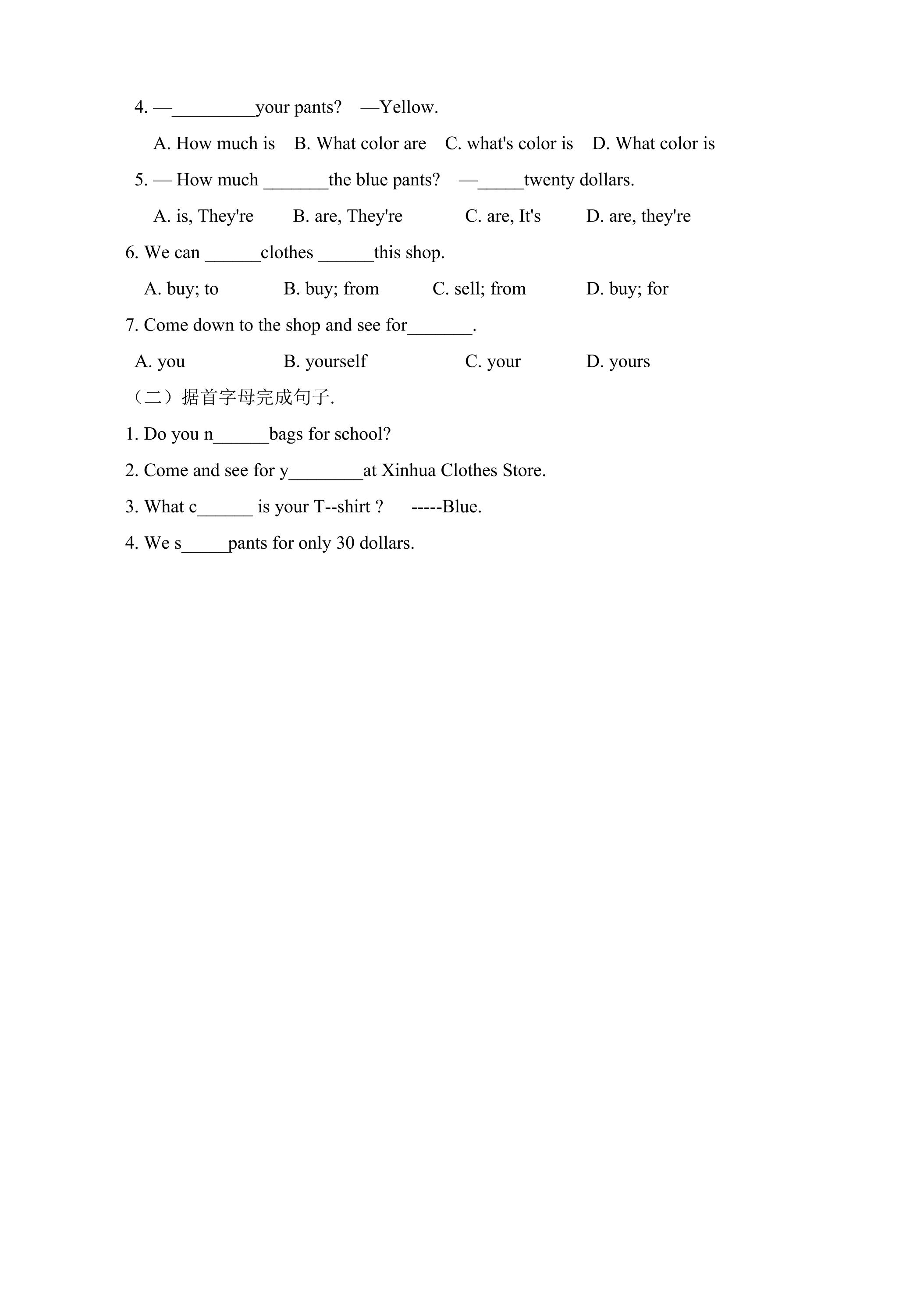 4. —____your pants? —Yellow.

A. How much is B. What color are C. what's color is D. What color is

5. — How much ____the blue pants? —____twenty dollars.

A. is, They're B. are, They're C. are, It's D. are, they're

6. We can ____clothes ____this shop.

A. buy; to B. buy; from C. sell; from D. buy; for

7. Come down to the shop and see for____.

A. you B. yourself C. your D. yours

（二）据首字母完成句子.

1. Do you n____bags for school?

2. Come and see for y____at Xinhua Clothes Store.

3. What c____ is your T--shirt ? -----Blue.

4. We s____pants for only 30 dollars.